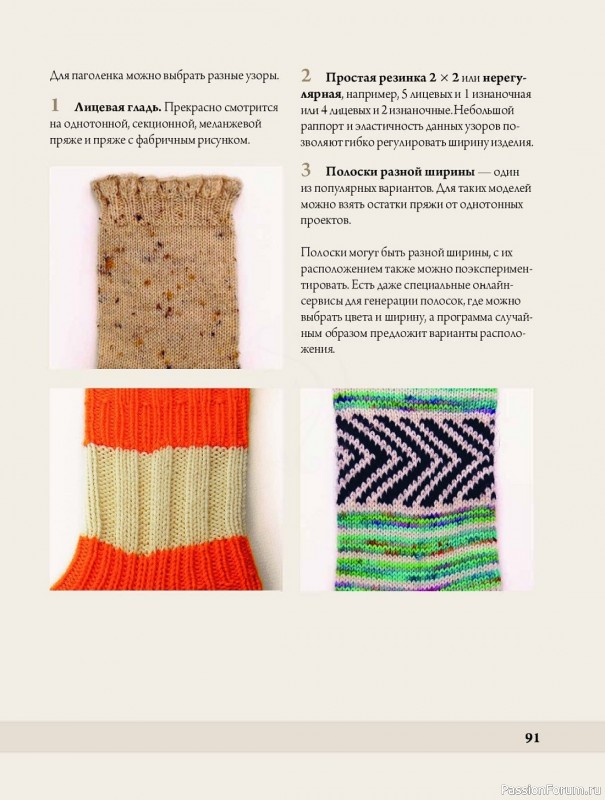 Для паголенка можно выбрать разные узоры.

1 **Лицевая гладь.** Прекрасно смотрится на однотонной, секционной, меланжевой пряже и пряже с фабричным рисунком.

2 **Простая резинка 2 × 2** или **нерегулярная**, например, 5 лицевых и 1 изнаночная или 4 лицевых и 2 изнаночные. Небольшой раппорт и эластичность данных узоров позволяют гибко регулировать ширину изделия.

3 **Полоски разной ширины** — один из популярных вариантов. Для таких моделей можно взять остатки пряжи от однотонных проектов.

Полоски могут быть разной ширины, с их расположением также можно поэкспериментировать. Есть даже специальные онлайн-сервисы для генерации полосок, где можно выбрать цвета и ширину, а программа случайным образом предложит варианты расположения.

91

PassionForum.ru